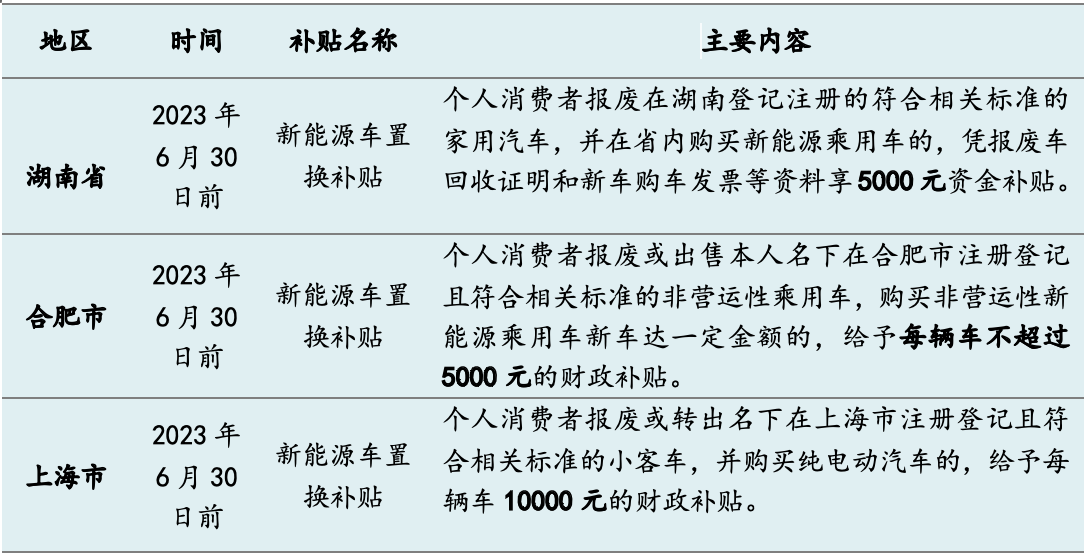 | 地区 | 时间 | 补贴名称 | 主要内容 |
|---|---|---|---|
| 湖南省 | 2023 年 6 月 30 日前 | 新能源车置换补贴 | 个人消费者报废在湖南登记注册的符合相关标准的家用汽车，并在省内购买新能源乘用车的，凭报废车回收证明和新车购车发票等资料享 5000 元资金补贴。 |
| 合肥市 | 2023 年 6 月 30 日前 | 新能源车置换补贴 | 个人消费者报废或出售本人名下在合肥市注册登记且符合相关标准的非营运性乘用车，购买非营运性新能源乘用车新车达一定金额的，给予每辆车不超过 5000 元的财政补贴。 |
| 上海市 | 2023 年 6 月 30 日前 | 新能源车置换补贴 | 个人消费者报废或转出名下在上海市注册登记且符合相关标准的小客车，并购买纯电动汽车的，给予每辆车 10000 元的财政补贴。 |